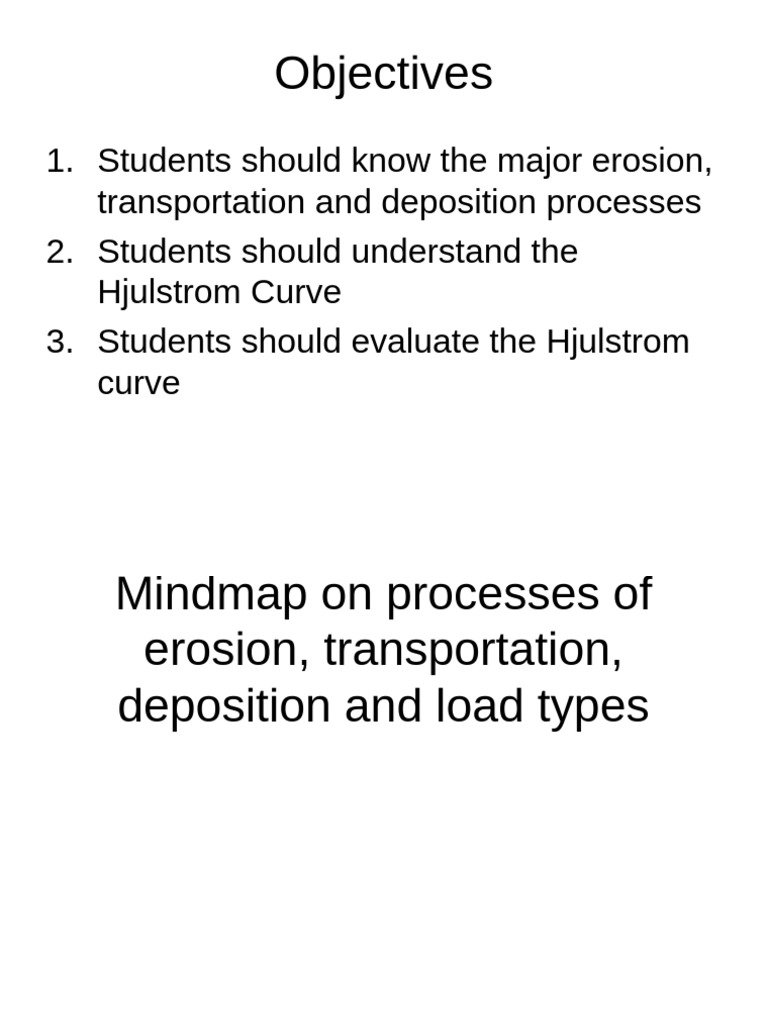 Objectives

1. Students should know the major erosion, transportation and deposition processes
2. Students should understand the Hjulstrom Curve
3. Students should evaluate the Hjulstrom curve

Mindmap on processes of erosion, transportation, deposition and load types